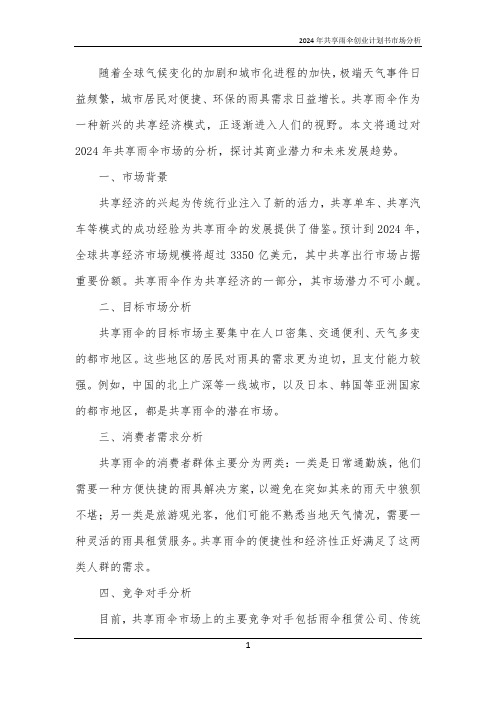 2024年共享雨伞创业计划书市场分析

随着全球气候变化的加剧和城市化进程的加快，极端天气事件日益频繁，城市居民对便捷、环保的雨具需求日益增长。共享雨伞作为一种新兴的共享经济模式，正逐渐进入人们的视野。本文将通过对2024年共享雨伞市场的分析，探讨其商业潜力和未来发展趋势。

一、市场背景

共享经济的兴起为传统行业注入了新的活力，共享单车、共享汽车等模式的成功经验为共享雨伞的发展提供了借鉴。预计到2024年，全球共享经济市场规模将超过3350亿美元，其中共享出行市场占据重要份额。共享雨伞作为共享经济的一部分，其市场潜力不可小觑。

二、目标市场分析

共享雨伞的目标市场主要集中在人口密集、交通便利、天气多变的都市地区。这些地区的居民对雨具的需求更为迫切，且支付能力较强。例如，中国的北上广深等一线城市，以及日本、韩国等亚洲国家的都市地区，都是共享雨伞的潜在市场。

三、消费者需求分析

共享雨伞的消费者群体主要分为两类：一类是日常通勤族，他们需要一种方便快捷的雨具解决方案，以避免在突如其来的雨天中狼狈不堪；另一类是旅游观光客，他们可能不熟悉当地天气情况，需要一种灵活的雨具租赁服务。共享雨伞的便捷性和经济性正好满足了这两类人群的需求。

四、竞争对手分析

目前，共享雨伞市场上的主要竞争对手包括雨伞租赁公司、传统

1